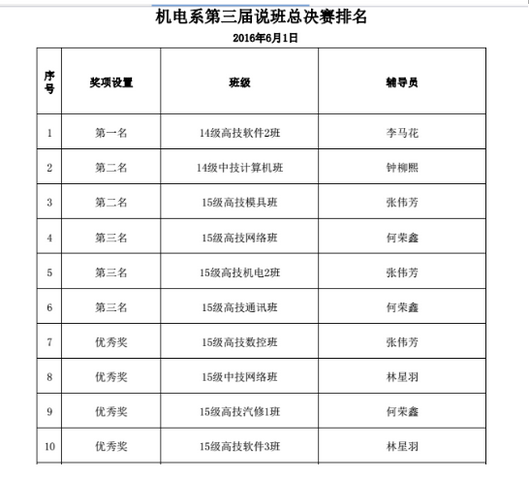 机电系第三届说班总决赛排名

2016年6月1日

| 序号 | 奖项设置 | 班级 | 辅导员 |
|---|---|---|---|
| 1 | 第一名 | 14级高技软件2班 | 李马花 |
| 2 | 第二名 | 14级中技计算机班 | 钟柳熙 |
| 3 | 第二名 | 15级高技模具班 | 张伟芳 |
| 4 | 第三名 | 15级高技网络班 | 何荣鑫 |
| 5 | 第三名 | 15级高技机电2班 | 张伟芳 |
| 6 | 第三名 | 15级高技通讯班 | 何荣鑫 |
| 7 | 优秀奖 | 15级高技数控班 | 张伟芳 |
| 8 | 优秀奖 | 15级中技网络班 | 林星羽 |
| 9 | 优秀奖 | 15级高技汽修1班 | 何荣鑫 |
| 10 | 优秀奖 | 15级高技软件3班 | 林星羽 |